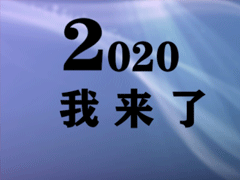 2020
我 来 了